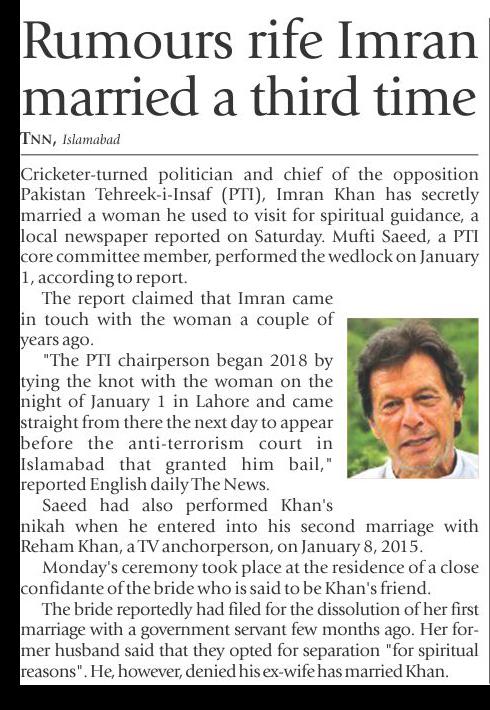 Rumours rife Imran married a third time

TNN, Islamabad

Cricketer-turned politician and chief of the opposition Pakistan Tehreek-i-Insaf (PTI), Imran Khan has secretly married a woman he used to visit for spiritual guidance, a local newspaper reported on Saturday. Mufti Saeed, a PTI core committee member, performed the wedlock on January 1, according to report.

The report claimed that Imran came in touch with the woman a couple of years ago.

"The PTI chairperson began 2018 by tying the knot with the woman on the night of January 1 in Lahore and came straight from there the next day to appear before the anti-terrorism court in Islamabad that granted him bail," reported English daily The News.

Saeed had also performed Khan's nikah when he entered into his second marriage with Reham Khan, a TV anchorperson, on January 8, 2015.

Monday's ceremony took place at the residence of a close confidante of the bride who is said to be Khan's friend.

The bride reportedly had filed for the dissolution of her first marriage with a government servant few months ago. Her former husband said that they opted for separation "for spiritual reasons". He, however, denied his ex-wife has married Khan.